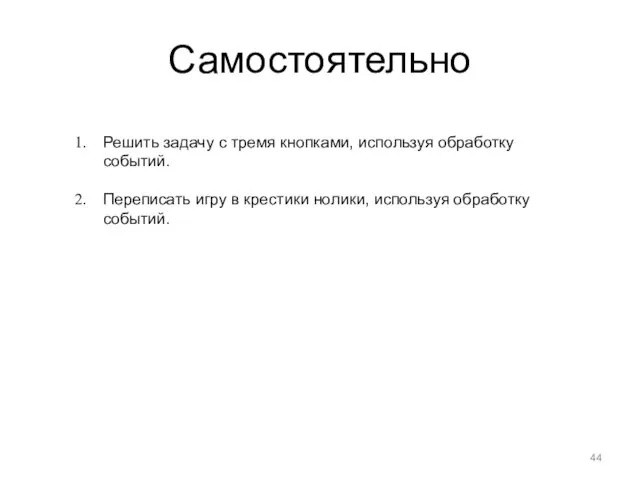 Самостоятельно

1. Решить задачу с тремя кнопками, используя обработку событий.

2. Переписать игру в крестики нолики, используя обработку событий.

44